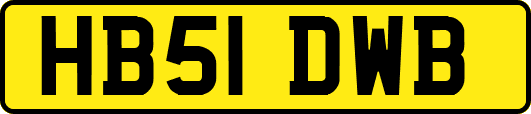 HB51 DWB